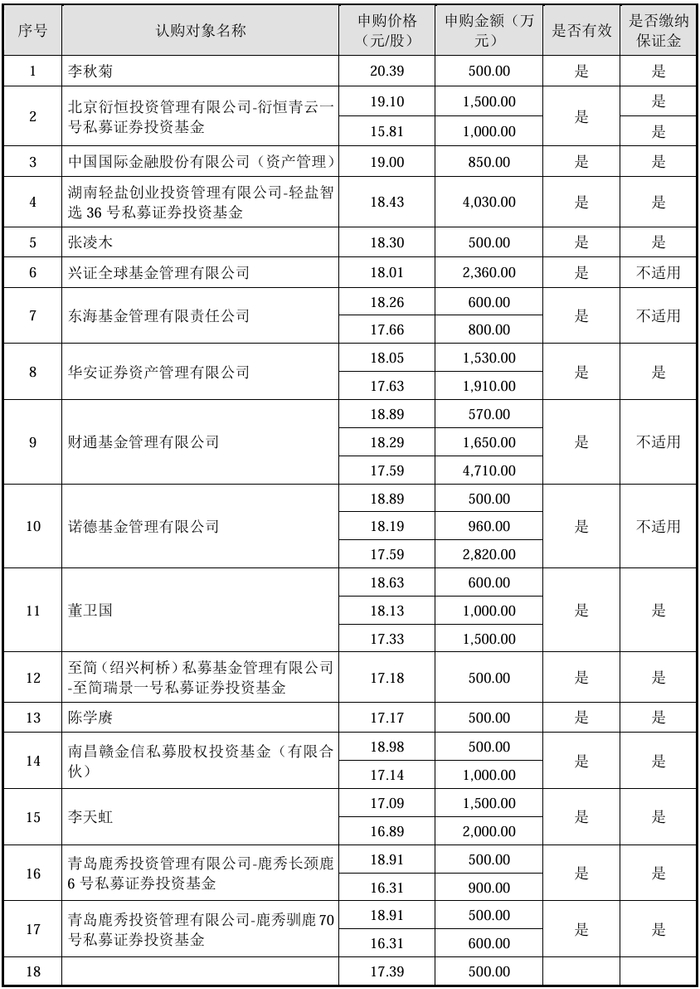 | 序号 | 认购对象名称 | 申购价格（元/股） | 申购金额（万元） | 是否有效 | 是否缴纳保证金 |
|---|---|---|---|---|---|
| 1 | 李秋菊 | 20.39 | 500.00 | 是 | 是 |
| 2 | 北京衍恒投资管理有限公司-衍恒青云一号私募证券投资基金 | 19.10 | 1,500.00 | 是 | 是 |
| | | 15.81 | 1,000.00 | | 是 |
| 3 | 中国国际金融股份有限公司（资产管理） | 19.00 | 850.00 | 是 | 是 |
| 4 | 湖南轻盐创业投资管理有限公司-轻盐智选36号私募证券投资基金 | 18.43 | 4,030.00 | 是 | 是 |
| 5 | 张凌木 | 18.30 | 500.00 | 是 | 是 |
| 6 | 兴证全球基金管理有限公司 | 18.01 | 2,360.00 | 是 | 不适用 |
| 7 | 东海基金管理有限责任公司 | 18.26 | 600.00 | 是 | 不适用 |
| | | 17.66 | 800.00 | | |
| 8 | 华安证券资产管理有限公司 | 18.05 | 1,530.00 | 是 | 是 |
| | | 17.63 | 1,910.00 | | |
| 9 | 财通基金管理有限公司 | 18.89 | 570.00 | 是 | 不适用 |
| | | 18.29 | 1,650.00 | | |
| | | 17.59 | 4,710.00 | | |
| 10 | 诺德基金管理有限公司 | 18.89 | 500.00 | 是 | 不适用 |
| | | 18.19 | 960.00 | | |
| | | 17.59 | 2,820.00 | | |
| 11 | 董卫国 | 18.63 | 600.00 | 是 | 是 |
| | | 18.13 | 1,000.00 | | |
| | | 17.33 | 1,500.00 | | |
| 12 | 至简（绍兴柯桥）私募基金管理有限公司-至简瑞景一号私募证券投资基金 | 17.18 | 500.00 | 是 | 是 |
| 13 | 陈学赓 | 17.17 | 500.00 | 是 | 是 |
| 14 | 南昌赣金信私募股权投资基金（有限合伙） | 18.98 | 500.00 | 是 | 是 |
| | | 17.14 | 1,000.00 | | |
| 15 | 李天虹 | 17.09 | 1,500.00 | 是 | 是 |
| | | 16.89 | 2,000.00 | | |
| 16 | 青岛鹿秀投资管理有限公司-鹿秀长颈鹿6号私募证券投资基金 | 18.91 | 500.00 | 是 | 是 |
| | | 16.31 | 900.00 | | |
| 17 | 青岛鹿秀投资管理有限公司-鹿秀驯鹿70号私募证券投资基金 | 18.91 | 500.00 | 是 | 是 |
| | | 16.31 | 600.00 | | |
| 18 | | 17.39 | 500.00 | | |